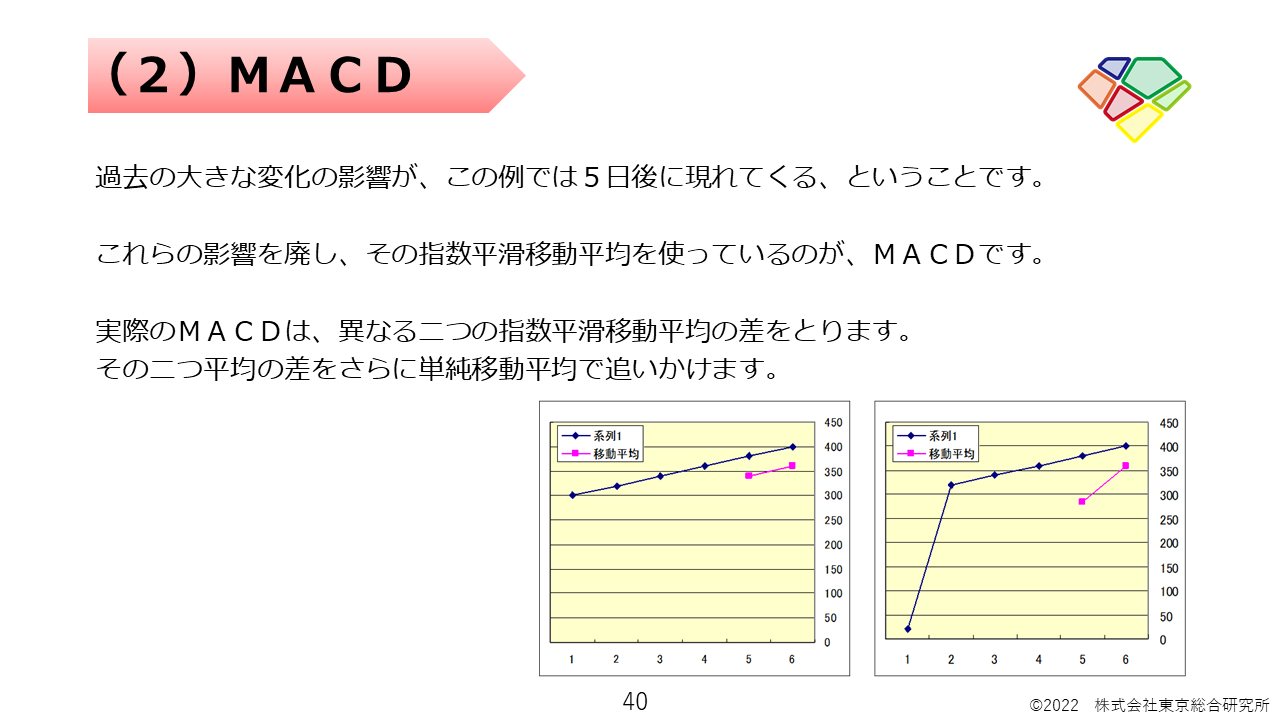 （2）ＭＡＣＤ

過去の大きな変化の影響が、この例では５日後に現れてくる、ということです。

これらの影響を廃し、その指数平滑移動平均を使っているのが、ＭＡＣＤです。

実際のＭＡＣＤは、異なる二つの指数平滑移動平均の差をとります。
その二つ平均の差をさらに単純移動平均で追いかけます。

系列1
移動平均
450
400
350
300
250
200
150
100
50
0
1 2 3 4 5 6

系列1
移動平均
450
400
350
300
250
200
150
100
50
0
1 2 3 4 5 6

40

©2022　株式会社東京総合研究所